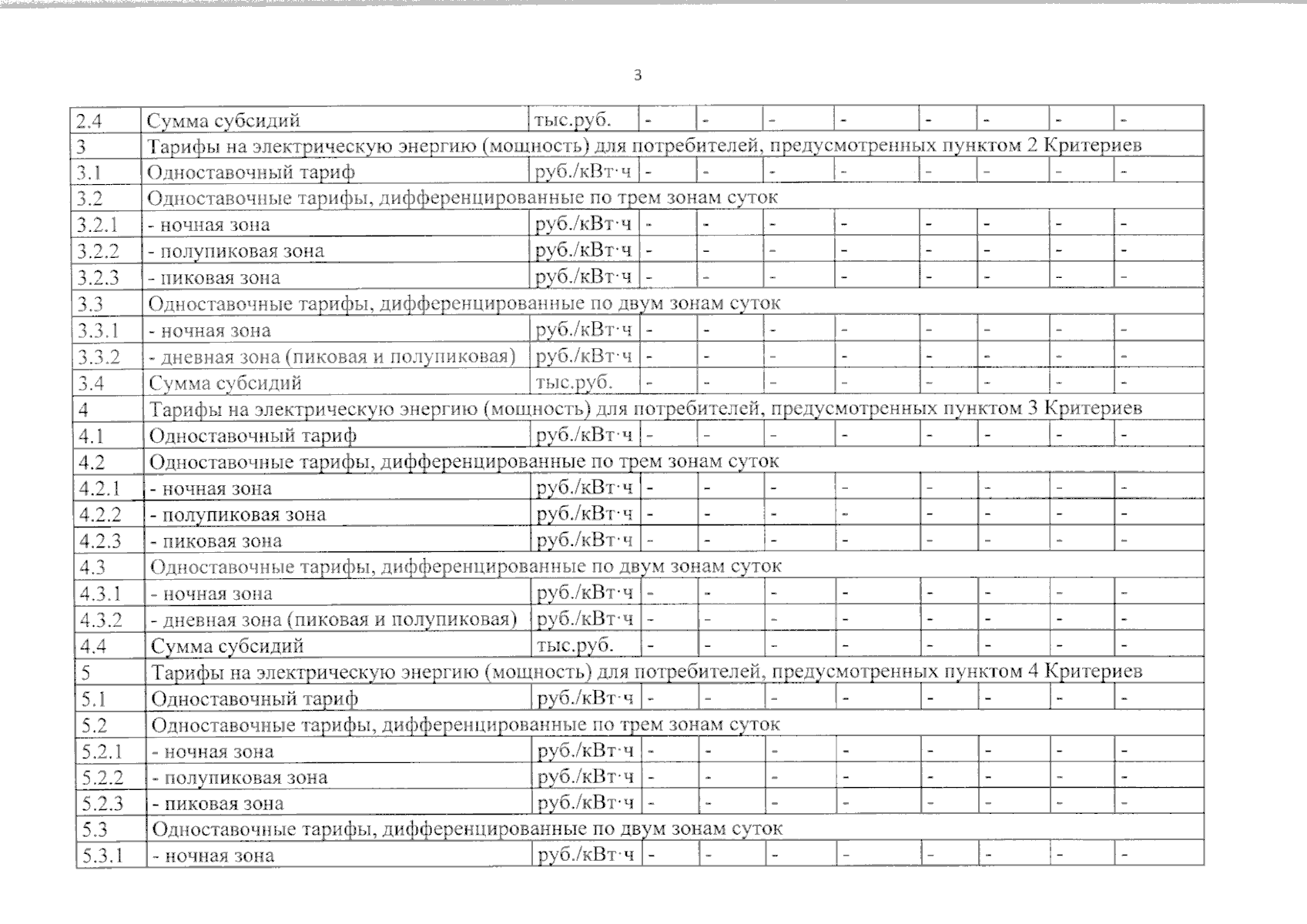 3

| 2.4 | Сумма субсидий | тыс.руб. | - | - | - | - | - | - | - | - |
|---|---|---|---|---|---|---|---|---|---|---|
| 3 | Тарифы на электрическую энергию (мощность) для потребителей, предусмотренных пунктом 2 Критериев | | | | | | | | | |
| 3.1 | Одноставочный тариф | руб./кВт·ч | - | - | - | - | - | - | - | - |
| 3.2 | Одноставочные тарифы, дифференцированные по трем зонам суток | | | | | | | | | |
| 3.2.1 | - ночная зона | руб./кВт·ч | - | - | - | - | - | - | - | - |
| 3.2.2 | - полупиковая зона | руб./кВт·ч | - | - | - | - | - | - | - | - |
| 3.2.3 | - пиковая зона | руб./кВт·ч | - | - | - | - | - | - | - | - |
| 3.3 | Одноставочные тарифы, дифференцированные по двум зонам суток | | | | | | | | | |
| 3.3.1 | - ночная зона | руб./кВт·ч | - | - | - | - | - | - | - | - |
| 3.3.2 | - дневная зона (пиковая и полупиковая) | руб./кВт·ч | - | - | - | - | - | - | - | - |
| 3.4 | Сумма субсидий | тыс.руб. | - | - | - | - | - | - | - | - |
| 4 | Тарифы на электрическую энергию (мощность) для потребителей, предусмотренных пунктом 3 Критериев | | | | | | | | | |
| 4.1 | Одноставочный тариф | руб./кВт·ч | - | - | - | - | - | - | - | - |
| 4.2 | Одноставочные тарифы, дифференцированные по трем зонам суток | | | | | | | | | |
| 4.2.1 | - ночная зона | руб./кВт·ч | - | - | - | - | - | - | - | - |
| 4.2.2 | - полупиковая зона | руб./кВт·ч | - | - | - | - | - | - | - | - |
| 4.2.3 | - пиковая зона | руб./кВт·ч | - | - | - | - | - | - | - | - |
| 4.3 | Одноставочные тарифы, дифференцированные по двум зонам суток | | | | | | | | | |
| 4.3.1 | - ночная зона | руб./кВт·ч | - | - | - | - | - | - | - | - |
| 4.3.2 | - дневная зона (пиковая и полупиковая) | руб./кВт·ч | - | - | - | - | - | - | - | - |
| 4.4 | Сумма субсидий | тыс.руб. | - | - | - | - | - | - | - | - |
| 5 | Тарифы на электрическую энергию (мощность) для потребителей, предусмотренных пунктом 4 Критериев | | | | | | | | | |
| 5.1 | Одноставочный тариф | руб./кВт·ч | - | - | - | - | - | - | - | - |
| 5.2 | Одноставочные тарифы, дифференцированные по трем зонам суток | | | | | | | | | |
| 5.2.1 | - ночная зона | руб./кВт·ч | - | - | - | - | - | - | - | - |
| 5.2.2 | - полупиковая зона | руб./кВт·ч | - | - | - | - | - | - | - | - |
| 5.2.3 | - пиковая зона | руб./кВт·ч | - | - | - | - | - | - | - | - |
| 5.3 | Одноставочные тарифы, дифференцированные по двум зонам суток | | | | | | | | | |
| 5.3.1 | - ночная зона | руб./кВт·ч | - | - | - | - | - | - | - | - |